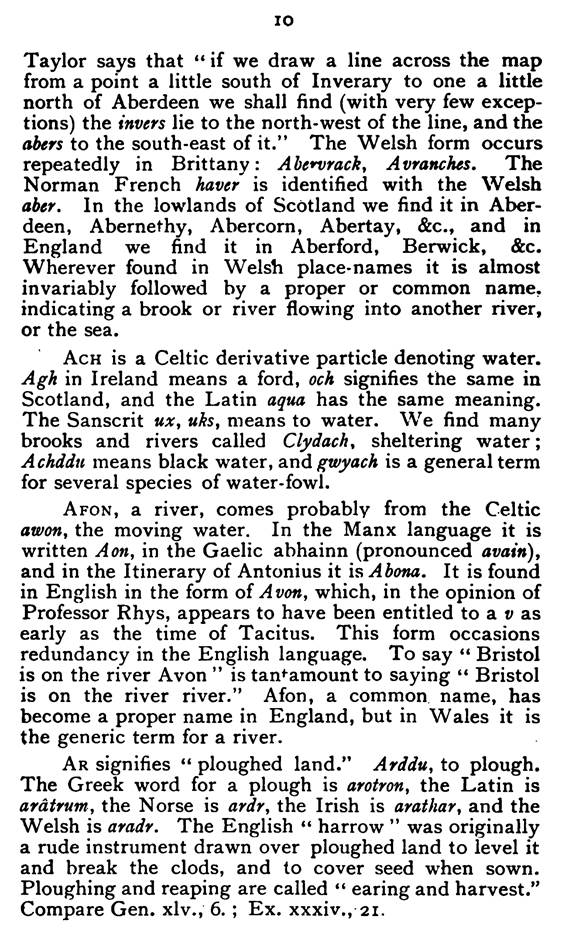 10

Taylor says that "if we draw a line across the map from a point a little south of Inverary to one a little north of Aberdeen we shall find (with very few exceptions) the invers lie to the north-west of the line, and the abers to the south-east of it." The Welsh form occurs repeatedly in Brittany: Abervrack, Avranches. The Norman French haver is identified with the Welsh aber. In the lowlands of Scotland we find it in Aberdeen, Abernethy, Abercorn, Abertay, &c., and in England we find it in Aberford, Berwick, &c. Wherever found in Welsh place-names it is almost invariably followed by a proper or common name, indicating a brook or river flowing into another river, or the sea.

ACH is a Celtic derivative particle denoting water. Agh in Ireland means a ford, och signifies the same in Scotland, and the Latin aqua has the same meaning. The Sanscrit ux, uks, means to water. We find many brooks and rivers called Clydach, sheltering water; Achddu means black water, and gwyach is a general term for several species of water-fowl.

AFON, a river, comes probably from the Celtic awon, the moving water. In the Manx language it is written Aon, in the Gaelic abhainn (pronounced avain), and in the Itinerary of Antonius it is Abona. It is found in English in the form of Avon, which, in the opinion of Professor Rhys, appears to have been entitled to a v as early as the time of Tacitus. This form occasions redundancy in the English language. To say "Bristol is on the river Avon" is tantamount to saying "Bristol is on the river river." Afon, a common name, has become a proper name in England, but in Wales it is the generic term for a river.

AR signifies "ploughed land." Arddu, to plough. The Greek word for a plough is arotron, the Latin is arâtrum, the Norse is ardr, the Irish is arathar, and the Welsh is aradr. The English "harrow" was originally a rude instrument drawn over ploughed land to level it and break the clods, and to cover seed when sown. Ploughing and reaping are called "earing and harvest." Compare Gen. xlv., 6.; Ex. xxxiv., 21.